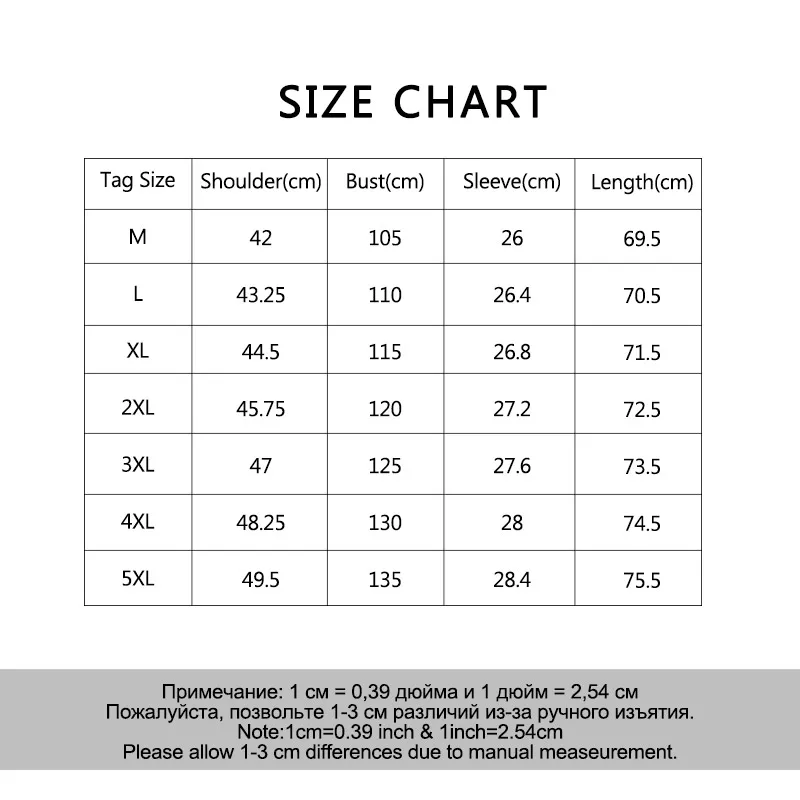 SIZE CHART

| Tag Size | Shoulder(cm) | Bust(cm) | Sleeve(cm) | Length(cm) |
|---|---|---|---|---|
| M | 42 | 105 | 26 | 69.5 |
| L | 43.25 | 110 | 26.4 | 70.5 |
| XL | 44.5 | 115 | 26.8 | 71.5 |
| 2XL | 45.75 | 120 | 27.2 | 72.5 |
| 3XL | 47 | 125 | 27.6 | 73.5 |
| 4XL | 48.25 | 130 | 28 | 74.5 |
| 5XL | 49.5 | 135 | 28.4 | 75.5 |

Примечание: 1 см = 0,39 дюйма и 1 дюйм = 2,54 см
Пожалуйста, позвольте 1-3 см различий из-за ручного изъятия.
Note:1cm=0.39 inch & 1inch=2.54cm
Please allow 1-3 cm differences due to manual measeurement.